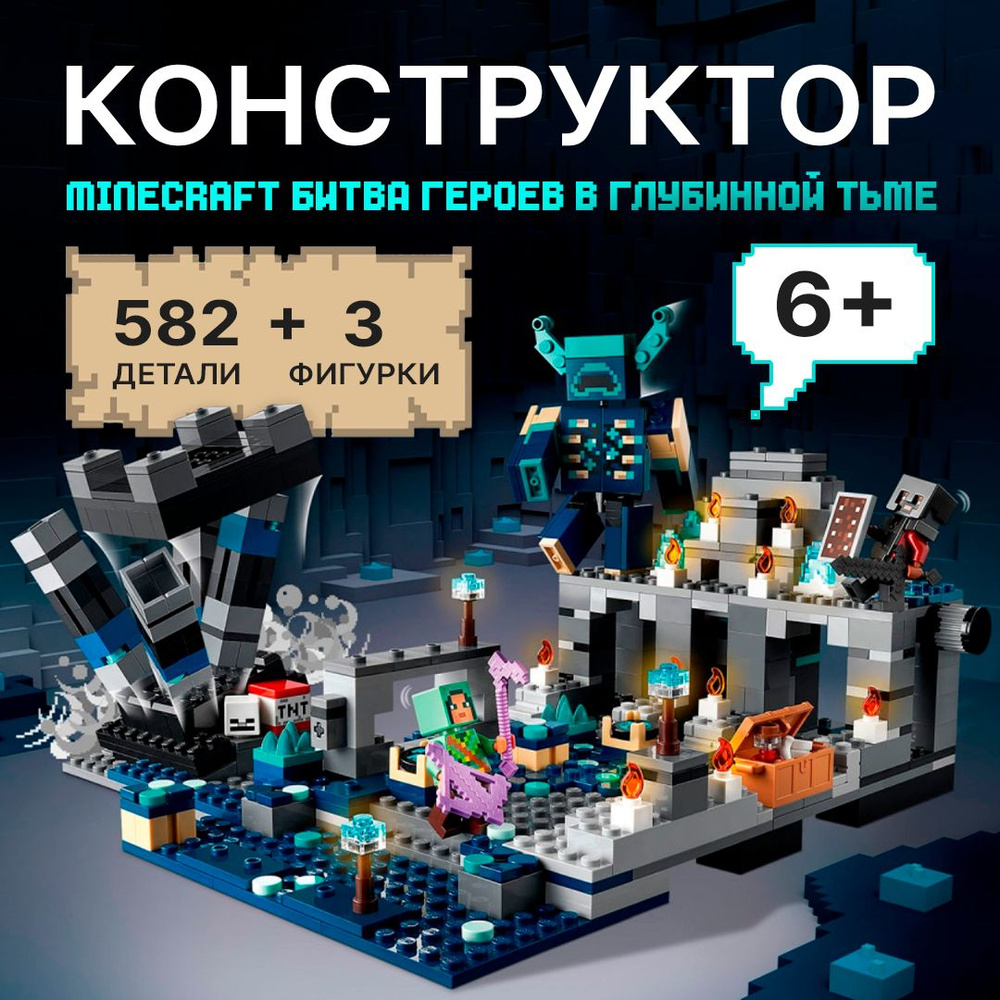 КОНСТРУКТОР

MINECRAFT БИТВА ГЕРОЕВ В ГЛУБИННОЙ ТЬМЕ

582 + 3
ДЕТАЛИ ФИГУРКИ

6+

TNT